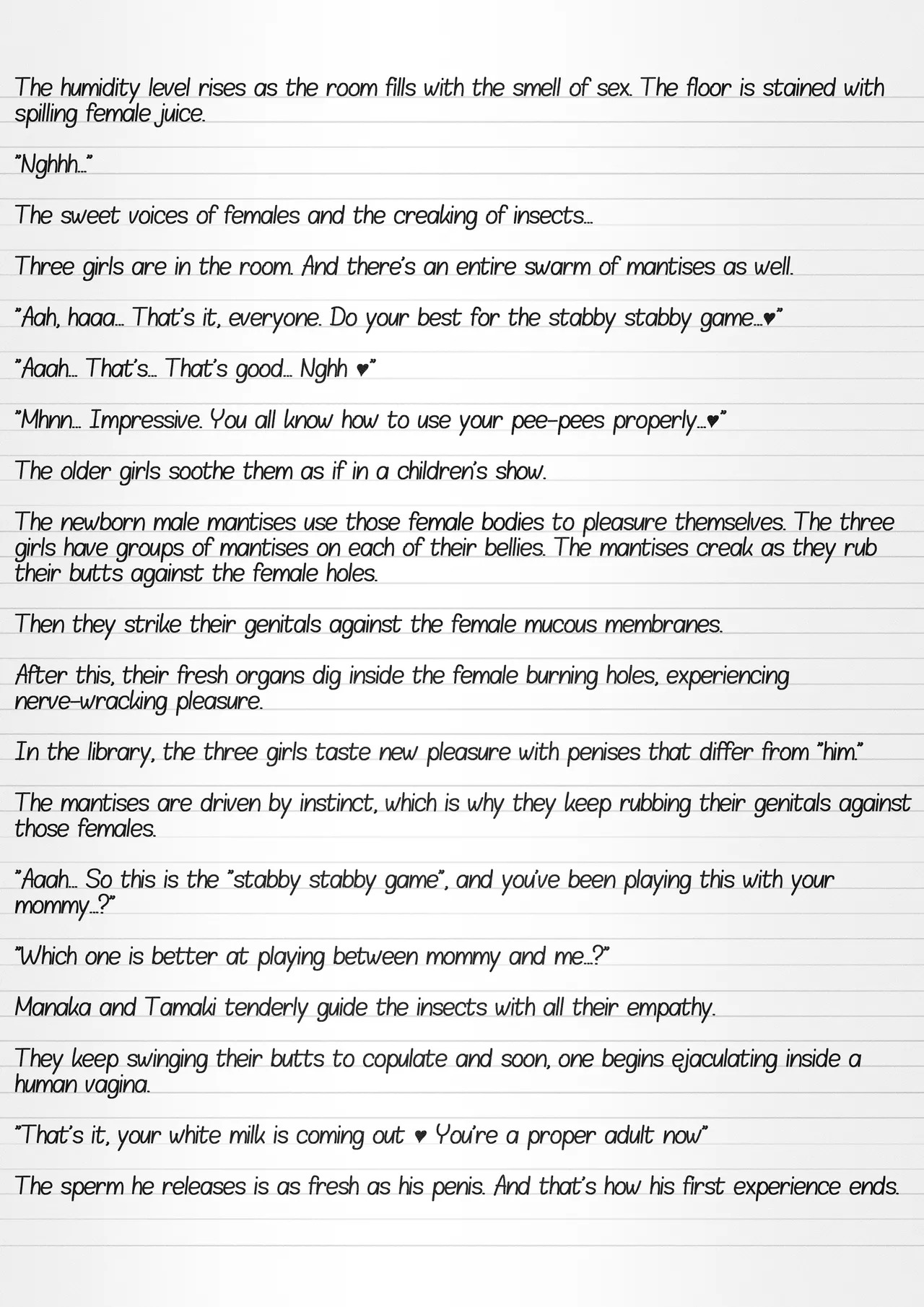 The humidity level rises as the room fills with the smell of sex. The floor is stained with spilling female juice.

"Nghhh…"

The sweet voices of females and the creaking of insects…

Three girls are in the room. And there's an entire swarm of mantises as well.

"Aah, haaa… That's it, everyone. Do your best for the stabby stabby game…♥"

"Aaah… That's… That's good… Nghh ♥"

"Mhnn… Impressive. You all know how to use your pee-pees properly…♥"

The older girls soothe them as if in a children's show.

The newborn male mantises use those female bodies to pleasure themselves. The three girls have groups of mantises on each of their bellies. The mantises creak as they rub their butts against the female holes.

Then they strike their genitals against the female mucous membranes.

After this, their fresh organs dig inside the female burning holes, experiencing nerve-wracking pleasure.

In the library, the three girls taste new pleasure with penises that differ from "him."

The mantises are driven by instinct, which is why they keep rubbing their genitals against those females.

"Aaah… So this is the "stabby stabby game", and you've been playing this with your mommy…?"

"Which one is better at playing between mommy and me…?"

Manaka and Tamaki tenderly guide the insects with all their empathy.

They keep swinging their butts to copulate and soon, one begins ejaculating inside a human vagina.

"That's it, your white milk is coming out ♥ You're a proper adult now"

The sperm he releases is as fresh as his penis. And that's how his first experience ends.